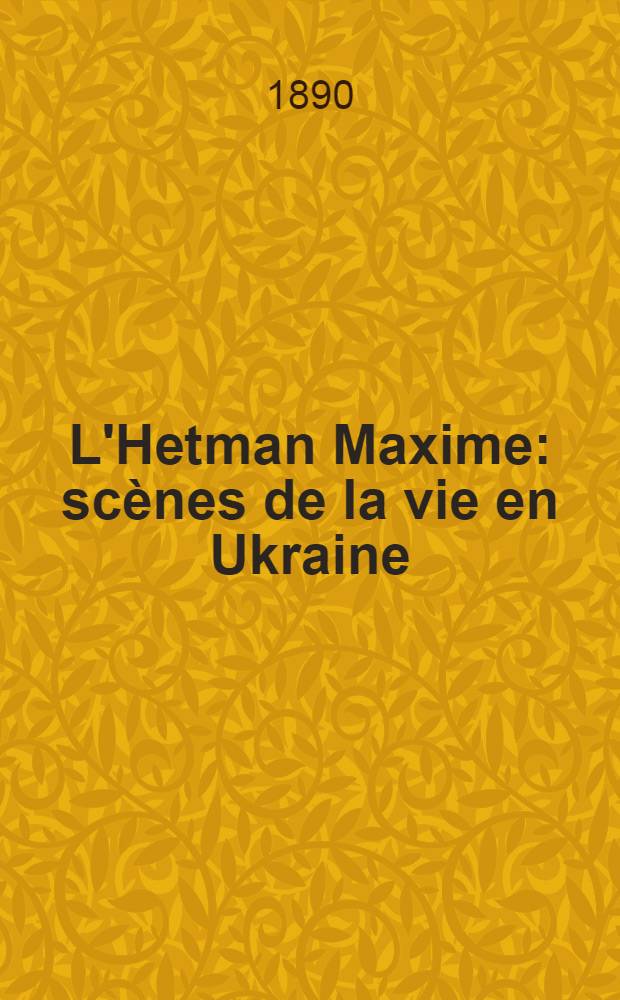 1890

L'Hetman Maxime: scènes de la vie en Ukraine